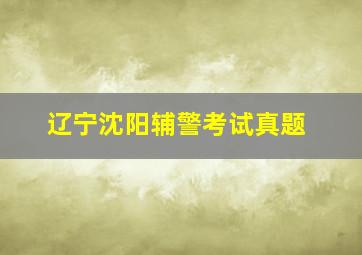 辽宁沈阳辅警考试真题